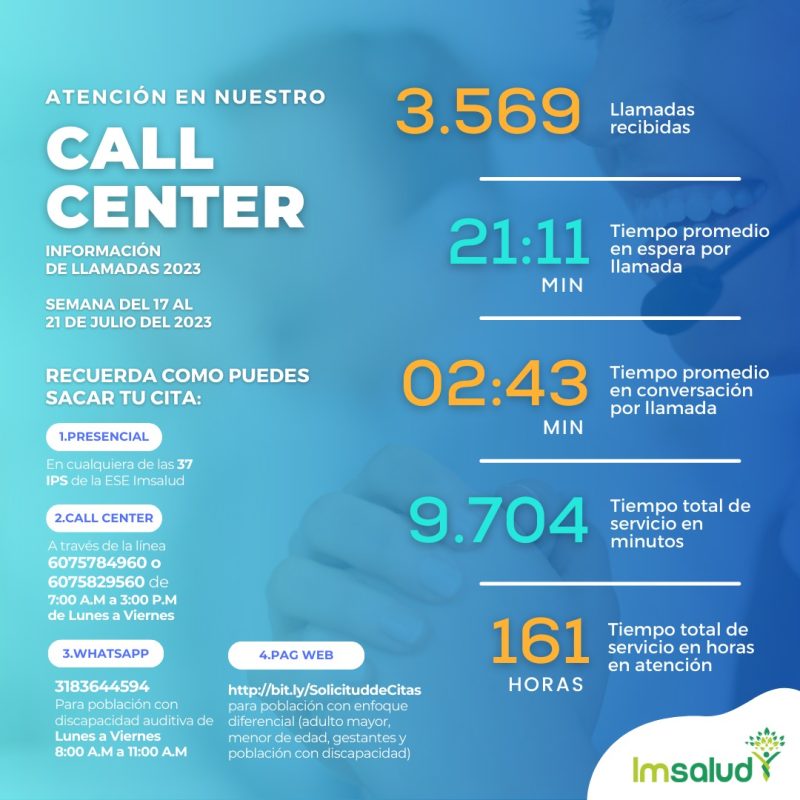 ATENCIÓN EN NUESTRO

CALL CENTER

INFORMACIÓN
DE LLAMADAS 2023

SEMANA DEL 17 AL 21 DE JULIO DEL 2023

RECUERDA COMO PUEDES SACAR TU CITA:

1.PRESENCIAL

En cualquiera de las 37 IPS de la ESE Imsalud

2.CALL CENTER

A través de la línea 6075784960 o 6075829560 de 7:00 A.M a 3:00 P.M de Lunes a Viernes

3.WHATSAPP

3183644594
Para población con discapacidad auditiva de Lunes a Viernes 8:00 A.M a 11:00 A.M

4.PAG WEB

http://bit.ly/SolicituddeCitas para población con enfoque diferencial (adulto mayor, menor de edad, gestantes y población con discapacidad)

3.569 Llamadas recibidas

21:11 MIN Tiempo promedio en espera por llamada

02:43 MIN Tiempo promedio en conversación por llamada

9.704 Tiempo total de servicio en minutos

161 HORAS Tiempo total de servicio en horas en atención

Imsalud